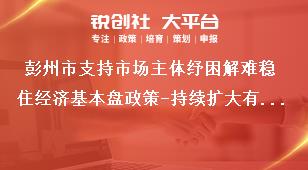 锐创社 大平台

专注 | 政策 | 培育 | 策划 | 申报

彭州市支持市场主体纾困解难稳住经济基本盘政策-持续扩大有...